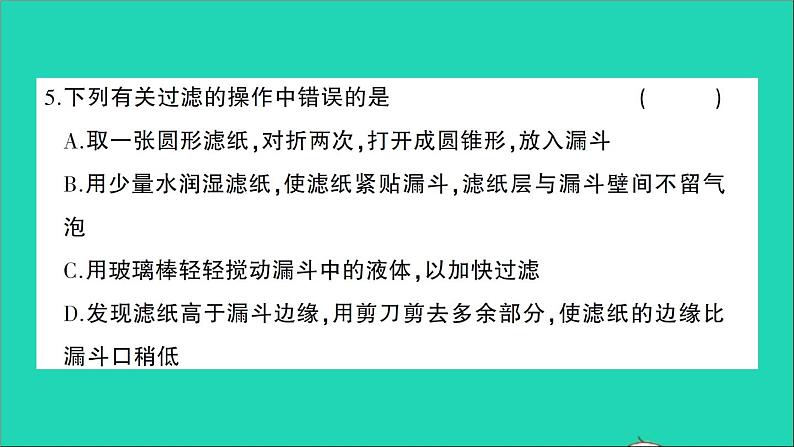 5.下列有关过滤的操作中错误的是 ( )

A.取一张圆形滤纸,对折两次,打开成圆锥形,放入漏斗

B.用少量水润湿滤纸,使滤纸紧贴漏斗,滤纸层与漏斗壁间不留气泡

C.用玻璃棒轻轻搅动漏斗中的液体,以加快过滤

D.发现滤纸高于漏斗边缘,用剪刀剪去多余部分,使滤纸的边缘比漏斗口稍低